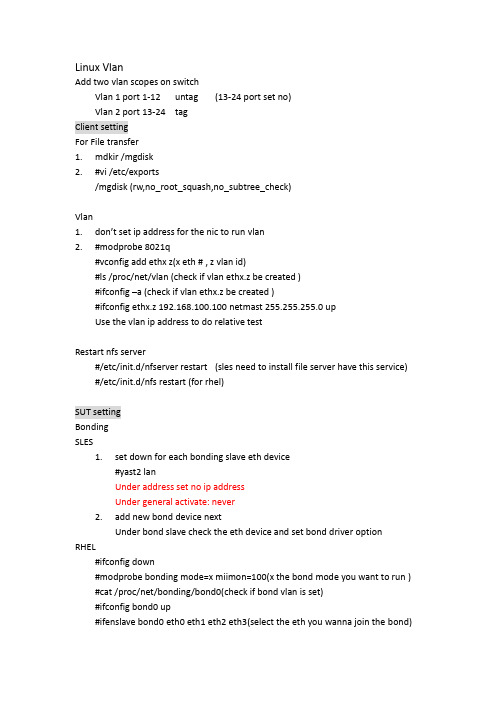 Linux Vlan
Add two vlan scopes on switch
Vlan 1 port 1-12 untag (13-24 port set no)
Vlan 2 port 13-24 tag
Client setting
For File transfer
1. mdkir /mgdisk
2. #vi /etc/exports
/mgdisk (rw,no_root_squash,no_subtree_check)

Vlan
1. don't set ip address for the nic to run vlan
2. #modprobe 8021q
#vconfig add ethx z(x eth # , z vlan id)
#ls /proc/net/vlan (check if vlan ethx.z be created )
#ifconfig –a (check if vlan ethx.z be created )
#ifconfig ethx.z 192.168.100.100 netmast 255.255.255.0 up
Use the vlan ip address to do relative test

Restart nfs server
#/etc/init.d/nfserver restart (sles need to install file server have this service)
#/etc/init.d/nfs restart (for rhel)

SUT setting
Bonding
SLES
1. set down for each bonding slave eth device
#yast2 lan
Under address set no ip address
Under general activate: never
2. add new bond device next
Under bond slave check the eth device and set bond driver option
RHEL
#ifconfig down
#modprobe bonding mode=x miimon=100(x the bond mode you want to run )
#cat /proc/net/bonding/bond0(check if bond vlan is set)
#ifconfig bond0 up
#ifenslave bond0 eth0 eth1 eth2 eth3(select the eth you wanna join the bond)